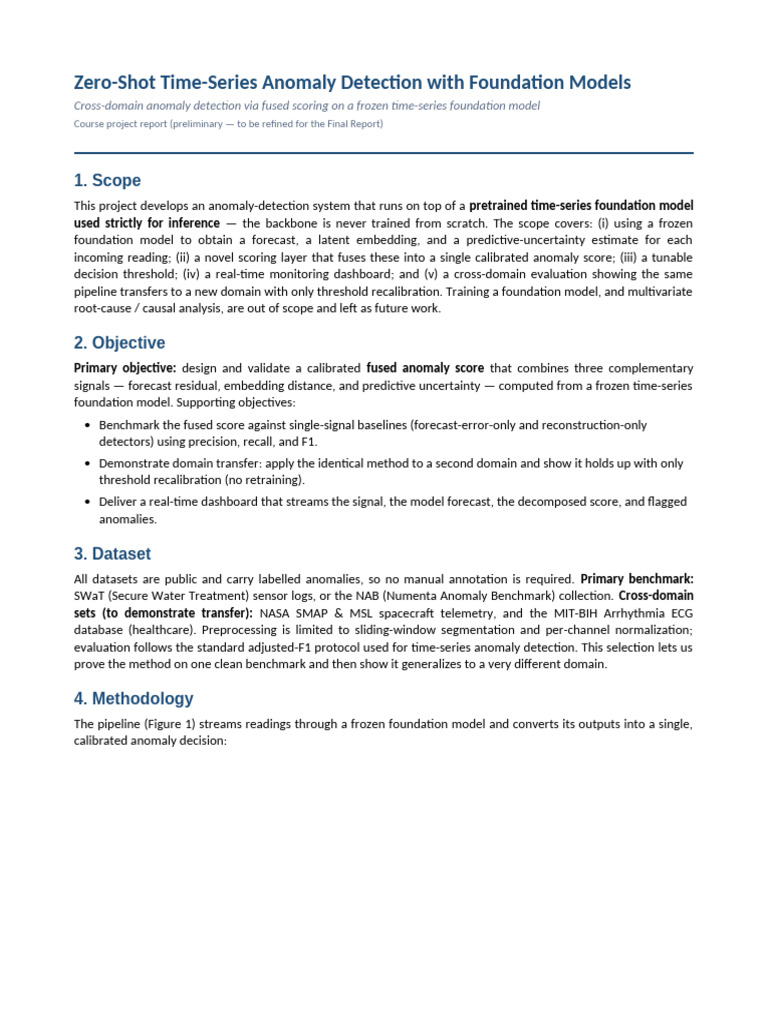 Zero-Shot Time-Series Anomaly Detection with Foundation Models

Cross-domain anomaly detection via fused scoring on a frozen time-series foundation model

Course project report (preliminary — to be refined for the Final Report)

1. Scope

This project develops an anomaly-detection system that runs on top of a pretrained time-series foundation model used strictly for inference — the backbone is never trained from scratch. The scope covers: (i) using a frozen foundation model to obtain a forecast, a latent embedding, and a predictive-uncertainty estimate for each incoming reading; (ii) a novel scoring layer that fuses these into a single calibrated anomaly score; (iii) a tunable decision threshold; (iv) a real-time monitoring dashboard; and (v) a cross-domain evaluation showing the same pipeline transfers to a new domain with only threshold recalibration. Training a foundation model, and multivariate root-cause / causal analysis, are out of scope and left as future work.

2. Objective

Primary objective: design and validate a calibrated fused anomaly score that combines three complementary signals — forecast residual, embedding distance, and predictive uncertainty — computed from a frozen time-series foundation model. Supporting objectives:

• Benchmark the fused score against single-signal baselines (forecast-error-only and reconstruction-only detectors) using precision, recall, and F1.
• Demonstrate domain transfer: apply the identical method to a second domain and show it holds up with only threshold recalibration (no retraining).
• Deliver a real-time dashboard that streams the signal, the model forecast, the decomposed score, and flagged anomalies.

3. Dataset

All datasets are public and carry labelled anomalies, so no manual annotation is required. Primary benchmark: SWaT (Secure Water Treatment) sensor logs, or the NAB (Numenta Anomaly Benchmark) collection. Cross-domain sets (to demonstrate transfer): NASA SMAP & MSL spacecraft telemetry, and the MIT-BIH Arrhythmia ECG database (healthcare). Preprocessing is limited to sliding-window segmentation and per-channel normalization; evaluation follows the standard adjusted-F1 protocol used for time-series anomaly detection. This selection lets us prove the method on one clean benchmark and then show it generalizes to a very different domain.

4. Methodology

The pipeline (Figure 1) streams readings through a frozen foundation model and converts its outputs into a single, calibrated anomaly decision: